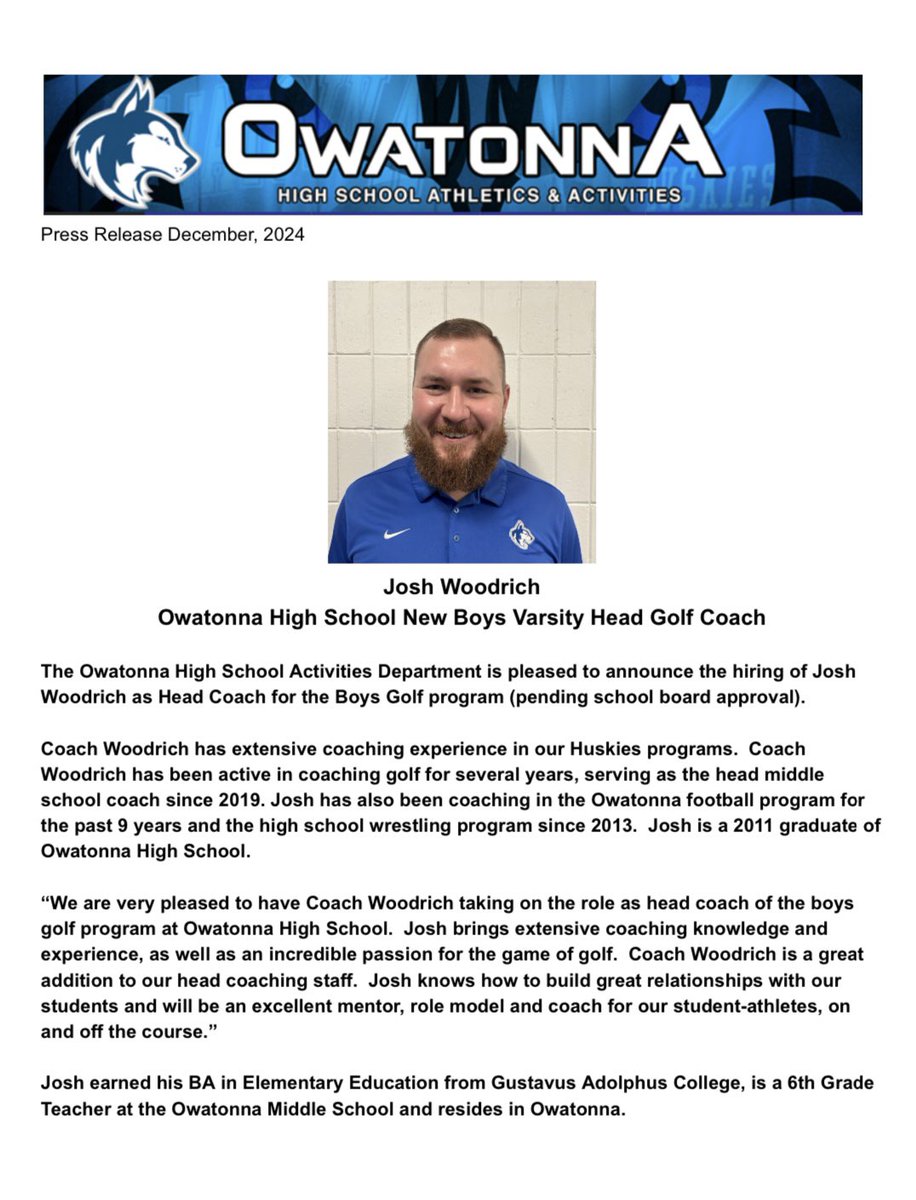 OWATONNA
HIGH SCHOOL ATHLETICS & ACTIVITIES

Press Release December, 2024

Josh Woodrich
Owatonna High School New Boys Varsity Head Golf Coach

The Owatonna High School Activities Department is pleased to announce the hiring of Josh Woodrich as Head Coach for the Boys Golf program (pending school board approval).

Coach Woodrich has extensive coaching experience in our Huskies programs. Coach Woodrich has been active in coaching golf for several years, serving as the head middle school coach since 2019. Josh has also been coaching in the Owatonna football program for the past 9 years and the high school wrestling program since 2013. Josh is a 2011 graduate of Owatonna High School.

“We are very pleased to have Coach Woodrich taking on the role as head coach of the boys golf program at Owatonna High School. Josh brings extensive coaching knowledge and experience, as well as an incredible passion for the game of golf. Coach Woodrich is a great addition to our head coaching staff. Josh knows how to build great relationships with our students and will be an excellent mentor, role model and coach for our student-athletes, on and off the course.”

Josh earned his BA in Elementary Education from Gustavus Adolphus College, is a 6th Grade Teacher at the Owatonna Middle School and resides in Owatonna.